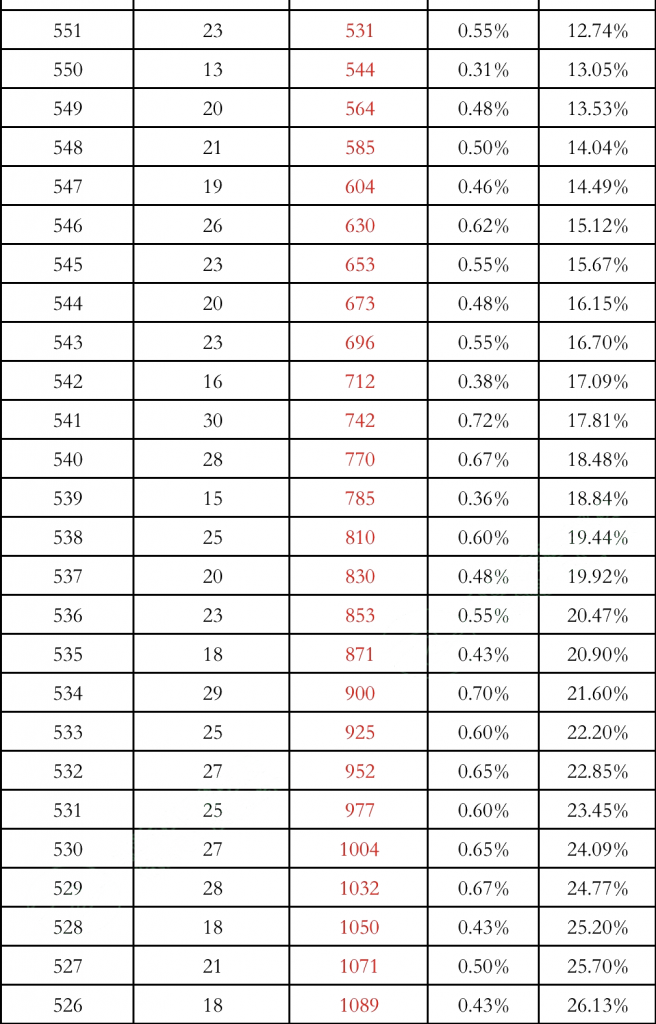 | | | | | |
|---|---|---|---|---|
| 551 | 23 | 531 | 0.55% | 12.74% |
| 550 | 13 | 544 | 0.31% | 13.05% |
| 549 | 20 | 564 | 0.48% | 13.53% |
| 548 | 21 | 585 | 0.50% | 14.04% |
| 547 | 19 | 604 | 0.46% | 14.49% |
| 546 | 26 | 630 | 0.62% | 15.12% |
| 545 | 23 | 653 | 0.55% | 15.67% |
| 544 | 20 | 673 | 0.48% | 16.15% |
| 543 | 23 | 696 | 0.55% | 16.70% |
| 542 | 16 | 712 | 0.38% | 17.09% |
| 541 | 30 | 742 | 0.72% | 17.81% |
| 540 | 28 | 770 | 0.67% | 18.48% |
| 539 | 15 | 785 | 0.36% | 18.84% |
| 538 | 25 | 810 | 0.60% | 19.44% |
| 537 | 20 | 830 | 0.48% | 19.92% |
| 536 | 23 | 853 | 0.55% | 20.47% |
| 535 | 18 | 871 | 0.43% | 20.90% |
| 534 | 29 | 900 | 0.70% | 21.60% |
| 533 | 25 | 925 | 0.60% | 22.20% |
| 532 | 27 | 952 | 0.65% | 22.85% |
| 531 | 25 | 977 | 0.60% | 23.45% |
| 530 | 27 | 1004 | 0.65% | 24.09% |
| 529 | 28 | 1032 | 0.67% | 24.77% |
| 528 | 18 | 1050 | 0.43% | 25.20% |
| 527 | 21 | 1071 | 0.50% | 25.70% |
| 526 | 18 | 1089 | 0.43% | 26.13% |